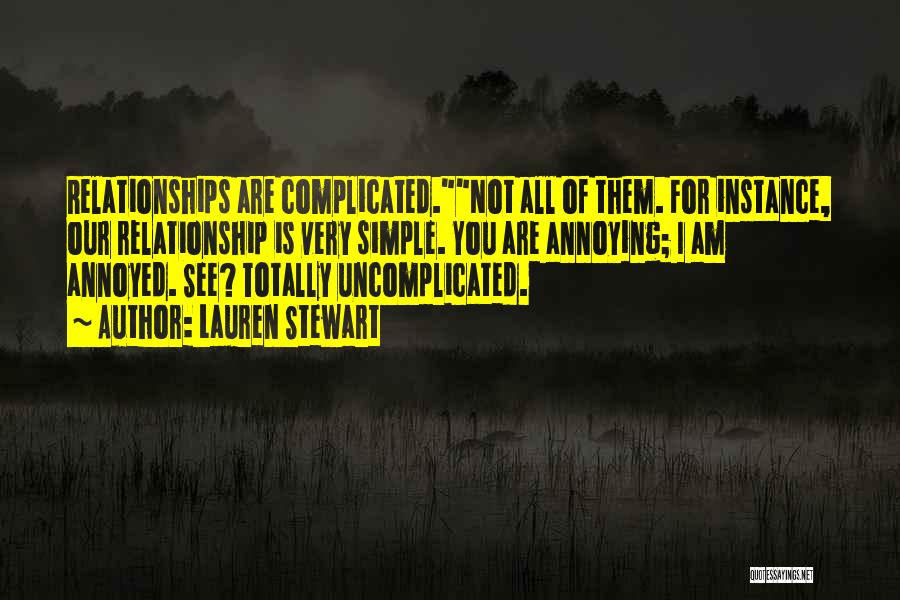 RELATIONSHIPS ARE COMPLICATED.""NOT ALL OF THEM. FOR INSTANCE, OUR RELATIONSHIP IS VERY SIMPLE. YOU ARE ANNOYING; I AM ANNOYED. SEE? TOTALLY UNCOMPLICATED.

~ AUTHOR: LAUREN STEWART

QUOTESSAYINGS.NET